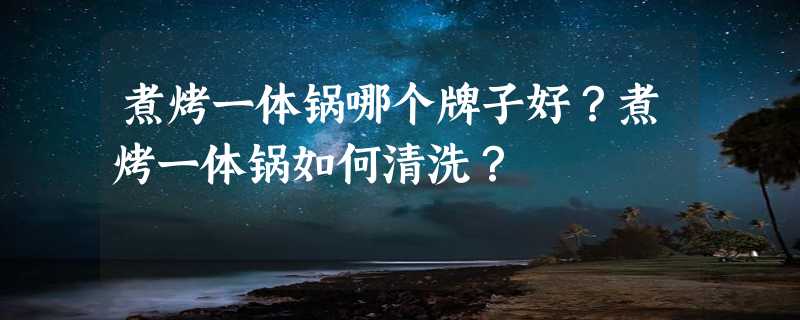 煮烤一体锅哪个牌子好？煮烤一体锅如何清洗？